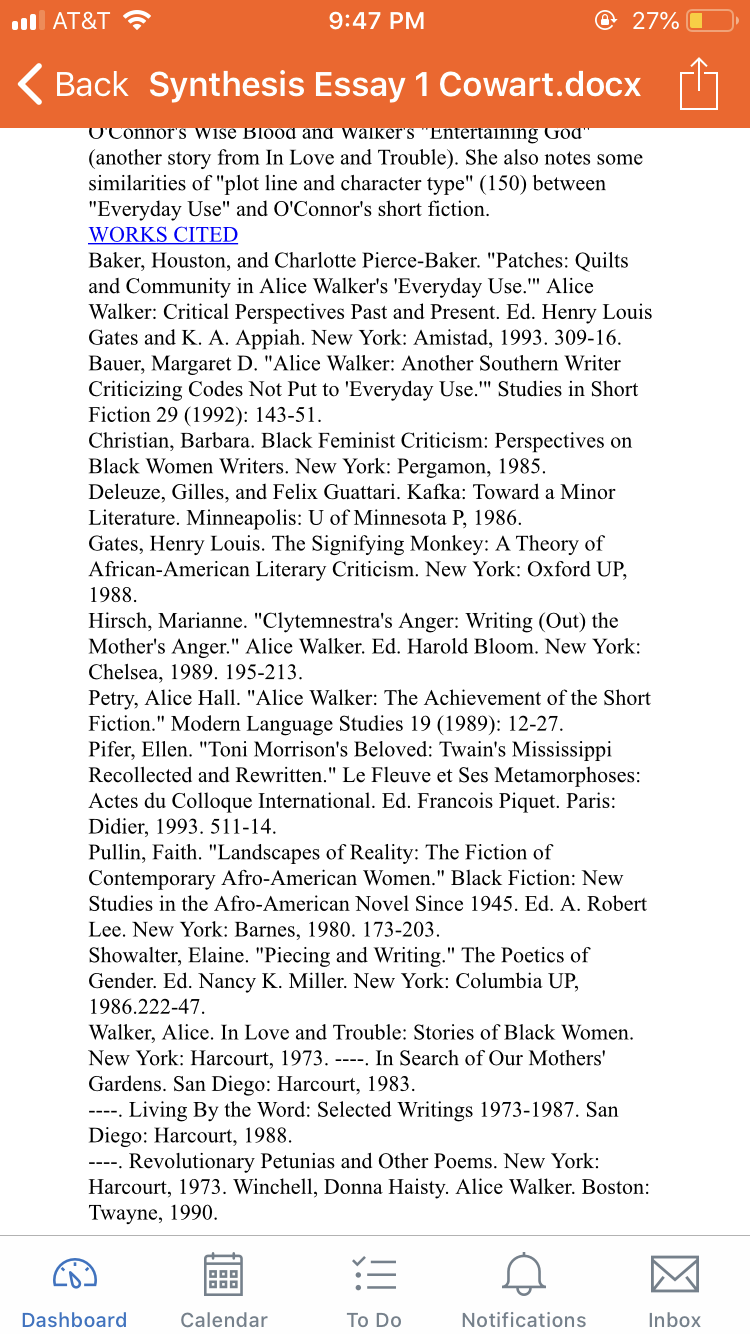 AT&T 9:47 PM 27%

Back Synthesis Essay 1 Cowart.docx

O'Connor's Wise Blood and Walker's "Entertaining God" (another story from In Love and Trouble). She also notes some similarities of "plot line and character type" (150) between "Everyday Use" and O'Connor's short fiction.

WORKS CITED

Baker, Houston, and Charlotte Pierce-Baker. "Patches: Quilts and Community in Alice Walker's 'Everyday Use.'" Alice Walker: Critical Perspectives Past and Present. Ed. Henry Louis Gates and K. A. Appiah. New York: Amistad, 1993. 309-16.

Bauer, Margaret D. "Alice Walker: Another Southern Writer Criticizing Codes Not Put to 'Everyday Use.'" Studies in Short Fiction 29 (1992): 143-51.

Christian, Barbara. Black Feminist Criticism: Perspectives on Black Women Writers. New York: Pergamon, 1985.

Deleuze, Gilles, and Felix Guattari. Kafka: Toward a Minor Literature. Minneapolis: U of Minnesota P, 1986.

Gates, Henry Louis. The Signifying Monkey: A Theory of African-American Literary Criticism. New York: Oxford UP, 1988.

Hirsch, Marianne. "Clytemnestra's Anger: Writing (Out) the Mother's Anger." Alice Walker. Ed. Harold Bloom. New York: Chelsea, 1989. 195-213.

Petry, Alice Hall. "Alice Walker: The Achievement of the Short Fiction." Modern Language Studies 19 (1989): 12-27.

Pifer, Ellen. "Toni Morrison's Beloved: Twain's Mississippi Recollected and Rewritten." Le Fleuve et Ses Metamorphoses: Actes du Colloque International. Ed. Francois Piquet. Paris: Didier, 1993. 511-14.

Pullin, Faith. "Landscapes of Reality: The Fiction of Contemporary Afro-American Women." Black Fiction: New Studies in the Afro-American Novel Since 1945. Ed. A. Robert Lee. New York: Barnes, 1980. 173-203.

Showalter, Elaine. "Piecing and Writing." The Poetics of Gender. Ed. Nancy K. Miller. New York: Columbia UP, 1986.222-47.

Walker, Alice. In Love and Trouble: Stories of Black Women. New York: Harcourt, 1973. ----. In Search of Our Mothers' Gardens. San Diego: Harcourt, 1983.

----. Living By the Word: Selected Writings 1973-1987. San Diego: Harcourt, 1988.

----. Revolutionary Petunias and Other Poems. New York: Harcourt, 1973. Winchell, Donna Haisty. Alice Walker. Boston: Twayne, 1990.

Dashboard Calendar To Do Notifications Inbox